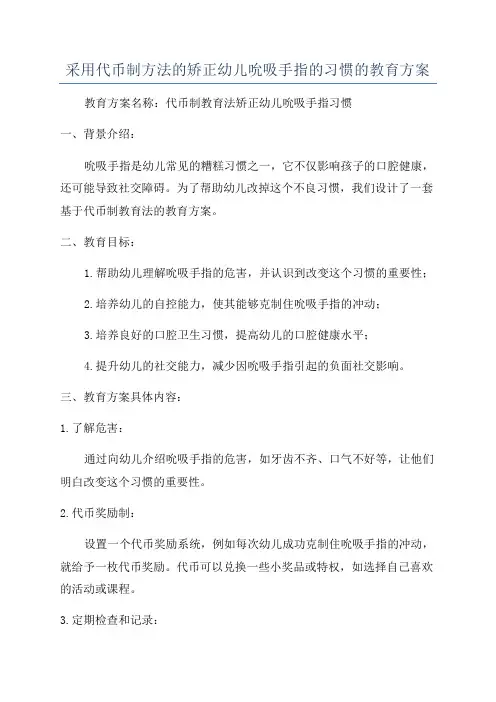 采用代币制方法的矫正幼儿吮吸手指的习惯的教育方案

教育方案名称：代币制教育法矫正幼儿吮吸手指习惯

一、背景介绍：

吮吸手指是幼儿常见的糟糕习惯之一，它不仅影响孩子的口腔健康，还可能导致社交障碍。为了帮助幼儿改掉这个不良习惯，我们设计了一套基于代币制教育法的教育方案。

二、教育目标：

1.帮助幼儿理解吮吸手指的危害，并认识到改变这个习惯的重要性；

2.培养幼儿的自控能力，使其能够克制住吮吸手指的冲动；

3.培养良好的口腔卫生习惯，提高幼儿的口腔健康水平；

4.提升幼儿的社交能力，减少因吮吸手指引起的负面社交影响。

三、教育方案具体内容：

1.了解危害：

通过向幼儿介绍吮吸手指的危害，如牙齿不齐、口气不好等，让他们明白改变这个习惯的重要性。

2.代币奖励制：

设置一个代币奖励系统，例如每次幼儿成功克制住吮吸手指的冲动，就给予一枚代币奖励。代币可以兑换一些小奖品或特权，如选择自己喜欢的活动或课程。

3.定期检查和记录：